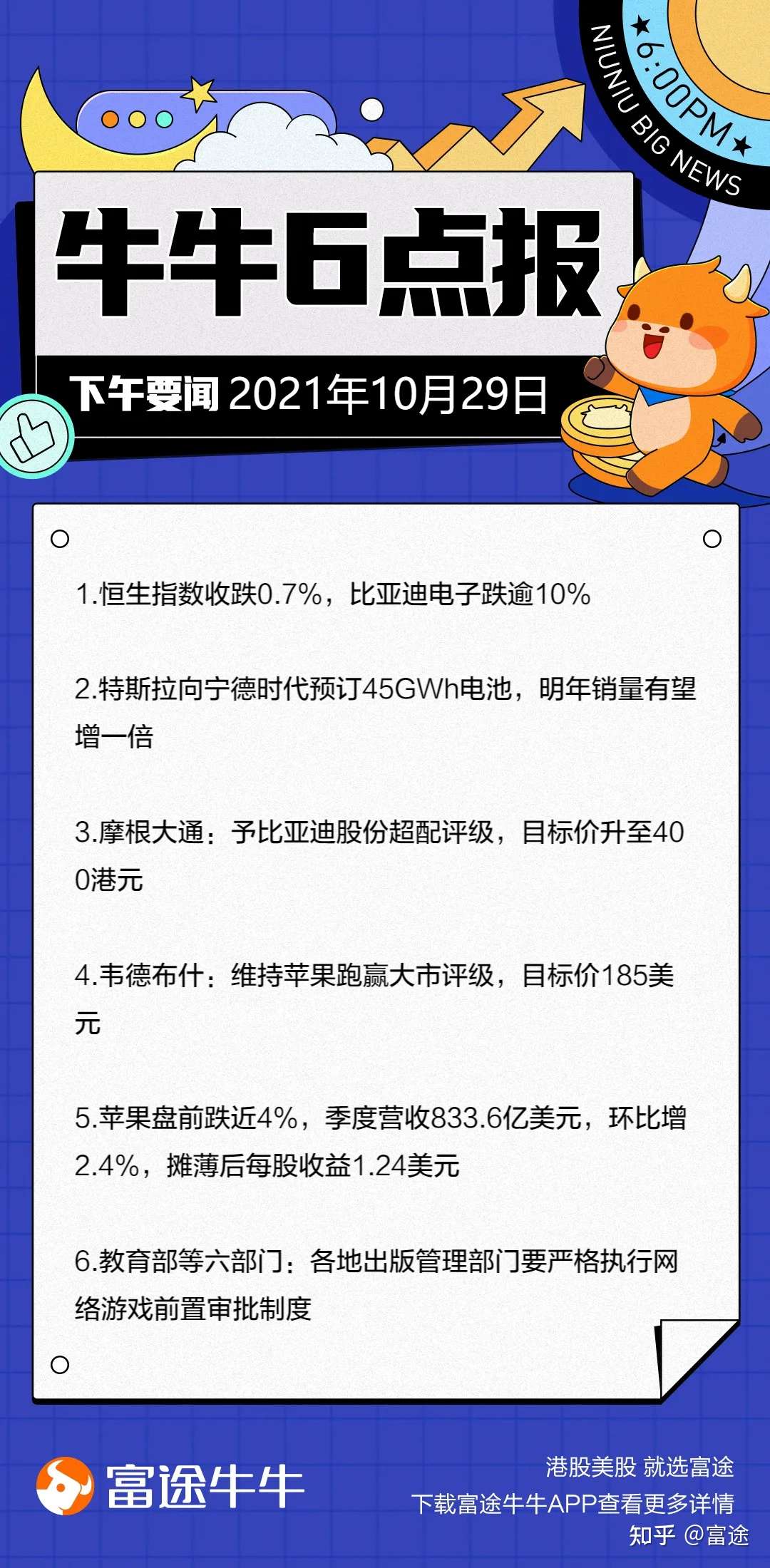 ★6:00PM★
NIUNIU BIG NEWS

牛牛6点报

下午要闻 2021年10月29日

1.恒生指数收跌0.7%，比亚迪电子跌逾10%

2.特斯拉向宁德时代预订45GWh电池，明年销量有望增一倍

3.摩根大通：予比亚迪股份超配评级，目标价升至400港元

4.韦德布什：维持苹果跑赢大市评级，目标价185美元

5.苹果盘前跌近4%，季度营收833.6亿美元，环比增2.4%，摊薄后每股收益1.24美元

6.教育部等六部门：各地出版管理部门要严格执行网络游戏前置审批制度

富途牛牛

港股美股 就选富途
下载富途牛牛APP查看更多详情
知乎 @富途